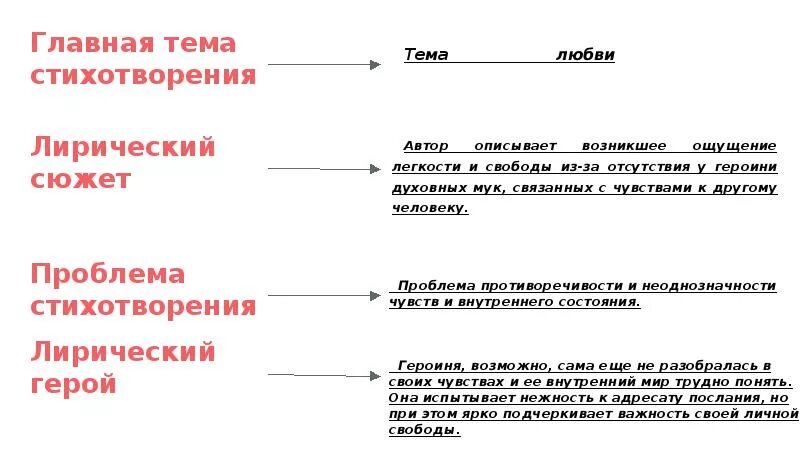 Главная тема стихотворения

Тема любви

Лирический сюжет

Автор описывает возникшее ощущение легкости и свободы из-за отсутствия у героини духовных мук, связанных с чувствами к другому человеку.

Проблема стихотворения

Проблема противоречивости и неоднозначности чувств и внутреннего состояния.

Лирический герой

Героиня, возможно, сама еще не разобралась в своих чувствах и ее внутренний мир трудно понять. Она испытывает нежность к адресату послания, но при этом ярко подчеркивает важность своей личной свободы.